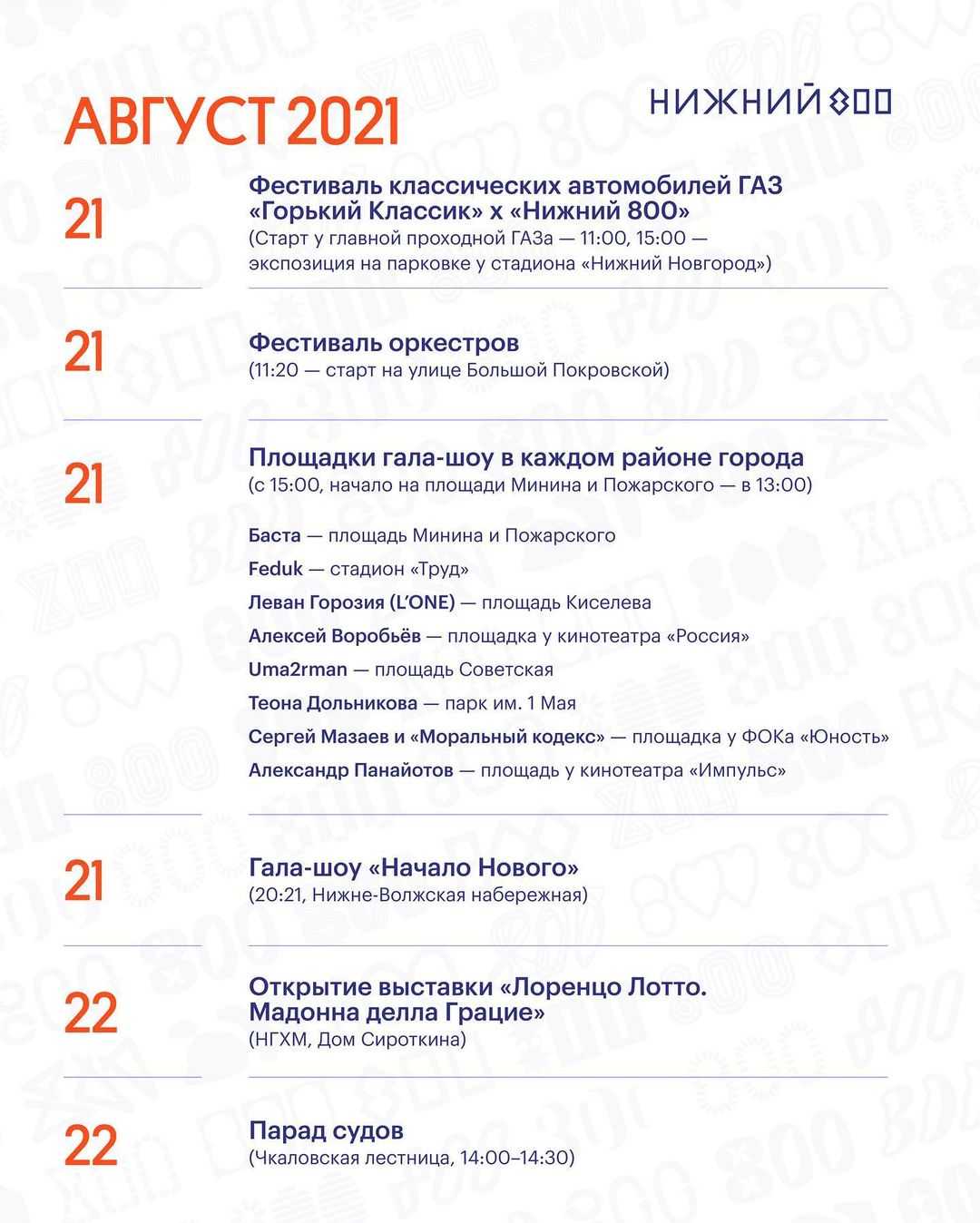 АВГУСТ 2021

НИЖНИЙ 800

21

Фестиваль классических автомобилей ГАЗ «Горький Классик» х «Нижний 800»
(Старт у главной проходной ГАЗа — 11:00, 15:00 — экспозиция на парковке у стадиона «Нижний Новгород»)

21

Фестиваль оркестров
(11:20 — старт на улице Большой Покровской)

21

Площадки гала-шоу в каждом районе города
(с 15:00, начало на площади Минина и Пожарского — в 13:00)

Баста — площадь Минина и Пожарского
Feduk — стадион «Труд»
Леван Горозия (L'ONE) — площадь Киселева
Алексей Воробьёв — площадка у кинотеатра «Россия»
Uma2rman — площадь Советская
Теона Дольникова — парк им. 1 Мая
Сергей Мазаев и «Моральный кодекс» — площадка у ФОКа «Юность»
Александр Панайотов — площадь у кинотеатра «Импульс»

21

Гала-шоу «Начало Нового»
(20:21, Нижне-Волжская набережная)

22

Открытие выставки «Лоренцо Лотто. Мадонна делла Грацие»
(НГХМ, Дом Сироткина)

22

Парад судов
(Чкаловская лестница, 14:00–14:30)